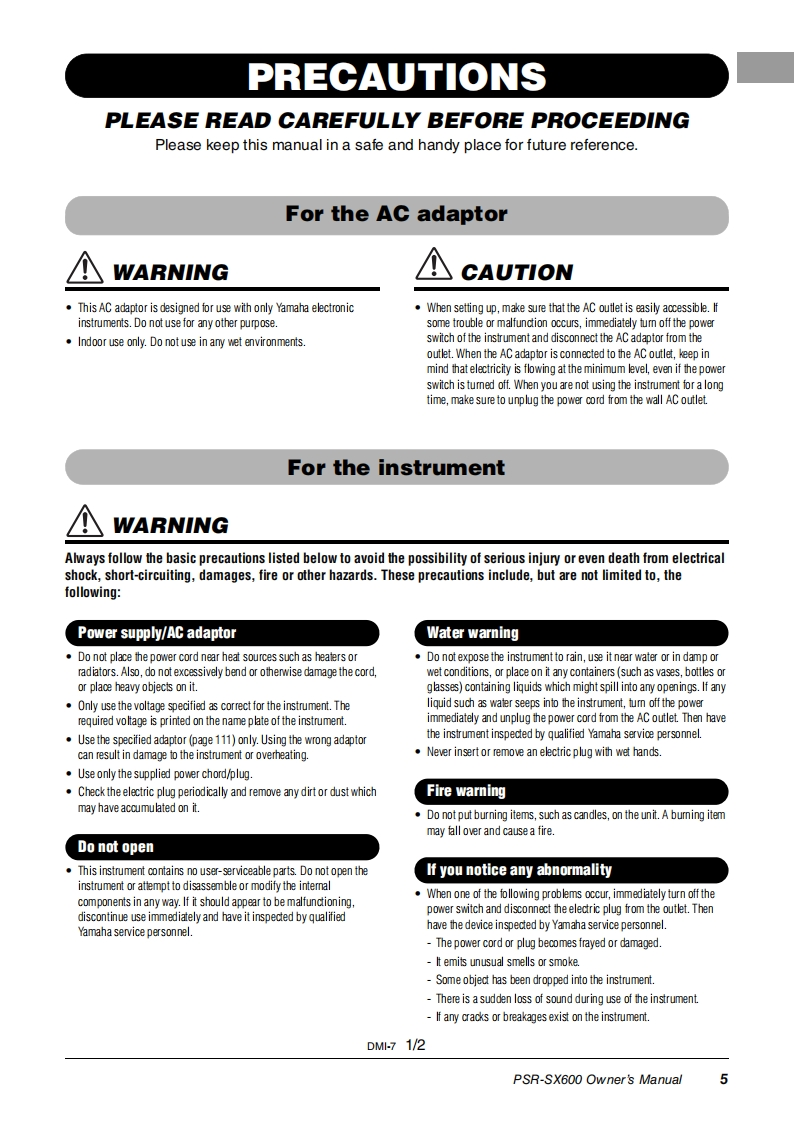 PRECAUTIONS

PLEASE READ CAREFULLY BEFORE PROCEEDING

Please keep this manual in a safe and handy place for future reference.

For the AC adaptor

WARNING

• This AC adaptor is designed for use with only Yamaha electronic instruments. Do not use for any other purpose.
• Indoor use only. Do not use in any wet environments.

CAUTION

• When setting up, make sure that the AC outlet is easily accessible. If some trouble or malfunction occurs, immediately turn off the power switch of the instrument and disconnect the AC adaptor from the outlet. When the AC adaptor is connected to the AC outlet, keep in mind that electricity is flowing at the minimum level, even if the power switch is turned off. When you are not using the instrument for a long time, make sure to unplug the power cord from the wall AC outlet.

For the instrument

WARNING

Always follow the basic precautions listed below to avoid the possibility of serious injury or even death from electrical shock, short-circuiting, damages, fire or other hazards. These precautions include, but are not limited to, the following:

Power supply/AC adaptor

• Do not place the power cord near heat sources such as heaters or radiators. Also, do not excessively bend or otherwise damage the cord, or place heavy objects on it.
• Only use the voltage specified as correct for the instrument. The required voltage is printed on the name plate of the instrument.
• Use the specified adaptor (page 111) only. Using the wrong adaptor can result in damage to the instrument or overheating.
• Use only the supplied power chord/plug.
• Check the electric plug periodically and remove any dirt or dust which may have accumulated on it.

Do not open

• This instrument contains no user-serviceable parts. Do not open the instrument or attempt to disassemble or modify the internal components in any way. If it should appear to be malfunctioning, discontinue use immediately and have it inspected by qualified Yamaha service personnel.

Water warning

• Do not expose the instrument to rain, use it near water or in damp or wet conditions, or place on it any containers (such as vases, bottles or glasses) containing liquids which might spill into any openings. If any liquid such as water seeps into the instrument, turn off the power immediately and unplug the power cord from the AC outlet. Then have the instrument inspected by qualified Yamaha service personnel.
• Never insert or remove an electric plug with wet hands.

Fire warning

• Do not put burning items, such as candles, on the unit. A burning item may fall over and cause a fire.

If you notice any abnormality

• When one of the following problems occur, immediately turn off the power switch and disconnect the electric plug from the outlet. Then have the device inspected by Yamaha service personnel.
- The power cord or plug becomes frayed or damaged.
- It emits unusual smells or smoke.
- Some object has been dropped into the instrument.
- There is a sudden loss of sound during use of the instrument.
- If any cracks or breakages exist on the instrument.

DMI-7 1/2

PSR-SX600 Owner's Manual 5